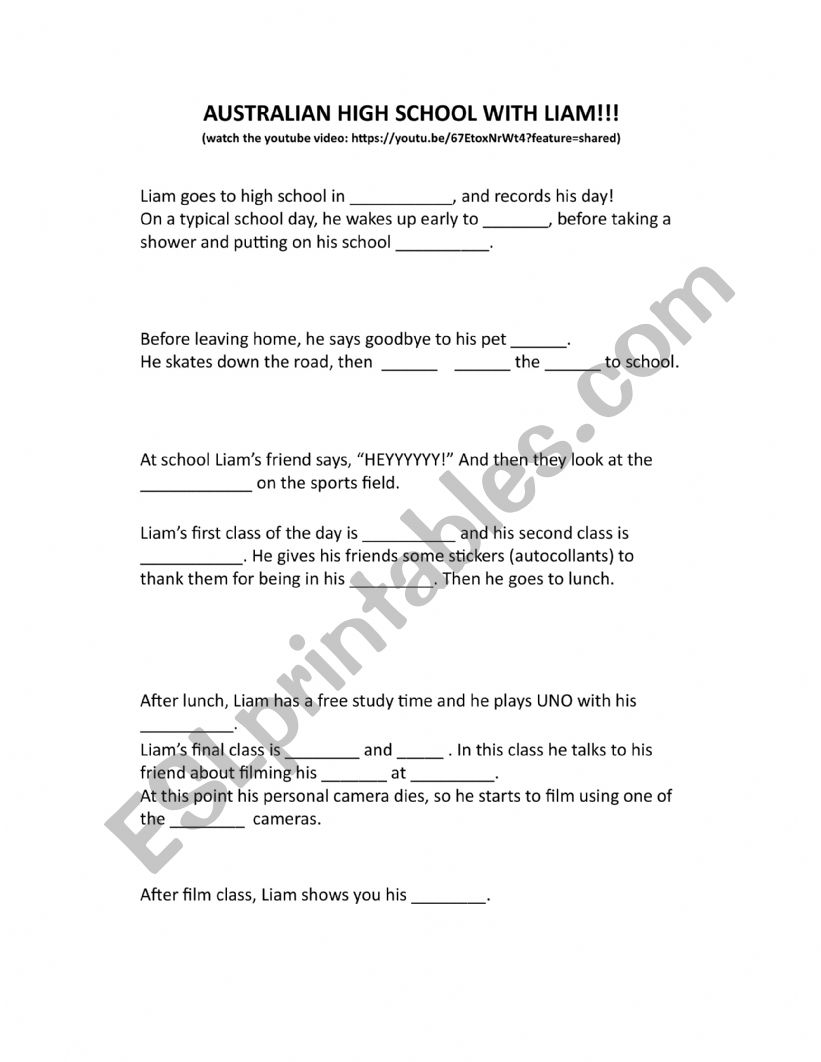 AUSTRALIAN HIGH SCHOOL WITH LIAM!!!
(watch the youtube video: https://youtu.be/67EtoxNrWt4?feature=shared)

Liam goes to high school in ___________, and records his day!
On a typical school day, he wakes up early to _______, before taking a shower and putting on his school __________.

Before leaving home, he says goodbye to his pet ______.
He skates down the road, then ______ ______ the ______ to school.

At school Liam's friend says, "HEYYYYYY!" And then they look at the ____________ on the sports field.

Liam's first class of the day is __________ and his second class is ___________. He gives his friends some stickers (autocollants) to thank them for being in his _________. Then he goes to lunch.

After lunch, Liam has a free study time and he plays UNO with his __________.
Liam's final class is ________ and _____ . In this class he talks to his friend about filming his _______ at _________.
At this point his personal camera dies, so he starts to film using one of the ________ cameras.

After film class, Liam shows you his ________.

ESLprintables.com